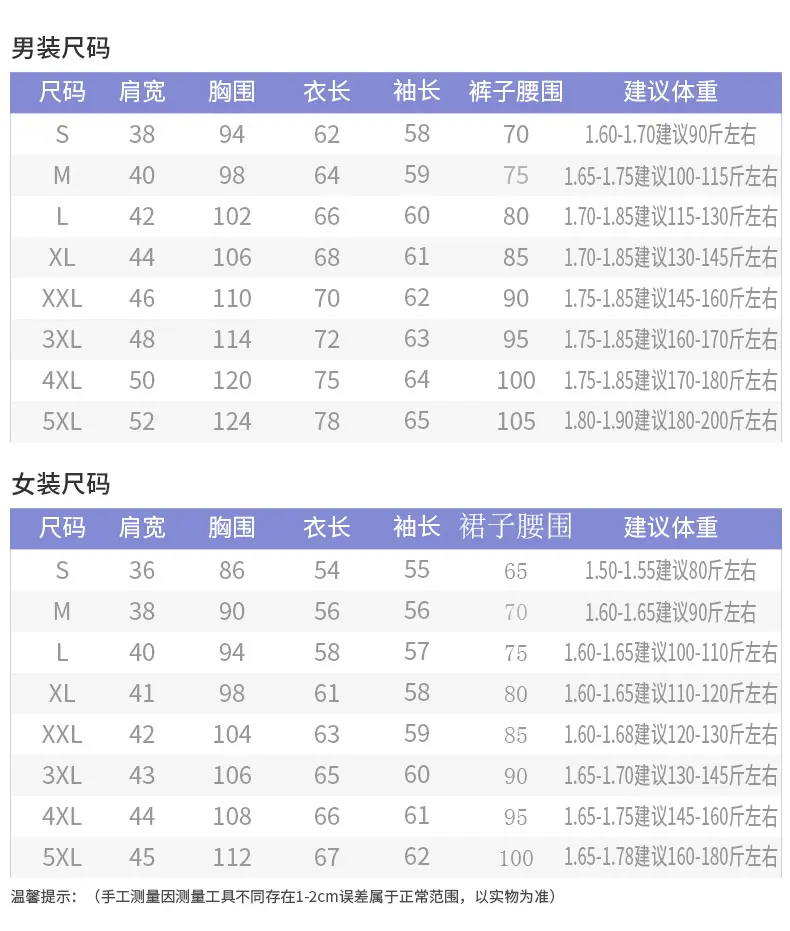 男装尺码

| 尺码 | 肩宽 | 胸围 | 衣长 | 袖长 | 裤子腰围 | 建议体重 |
|---|---|---|---|---|---|---|
| S | 38 | 94 | 62 | 58 | 70 | 1.60-1.70建议90斤左右 |
| M | 40 | 98 | 64 | 59 | 75 | 1.65-1.75建议100-115斤左右 |
| L | 42 | 102 | 66 | 60 | 80 | 1.70-1.85建议115-130斤左右 |
| XL | 44 | 106 | 68 | 61 | 85 | 1.70-1.85建议130-145斤左右 |
| XXL | 46 | 110 | 70 | 62 | 90 | 1.75-1.85建议145-160斤左右 |
| 3XL | 48 | 114 | 72 | 63 | 95 | 1.75-1.85建议160-170斤左右 |
| 4XL | 50 | 120 | 75 | 64 | 100 | 1.75-1.85建议170-180斤左右 |
| 5XL | 52 | 124 | 78 | 65 | 105 | 1.80-1.90建议180-200斤左右 |

女装尺码

| 尺码 | 肩宽 | 胸围 | 衣长 | 袖长 | 裙子腰围 | 建议体重 |
|---|---|---|---|---|---|---|
| S | 36 | 86 | 54 | 55 | 65 | 1.50-1.55建议80斤左右 |
| M | 38 | 90 | 56 | 56 | 70 | 1.60-1.65建议90斤左右 |
| L | 40 | 94 | 58 | 57 | 75 | 1.60-1.65建议100-110斤左右 |
| XL | 41 | 98 | 61 | 58 | 80 | 1.60-1.65建议110-120斤左右 |
| XXL | 42 | 104 | 63 | 59 | 85 | 1.60-1.68建议120-130斤左右 |
| 3XL | 43 | 106 | 65 | 60 | 90 | 1.65-1.70建议130-145斤左右 |
| 4XL | 44 | 108 | 66 | 61 | 95 | 1.65-1.75建议145-160斤左右 |
| 5XL | 45 | 112 | 67 | 62 | 100 | 1.65-1.78建议160-180斤左右 |

温馨提示：（手工测量因测量工具不同存在1-2cm误差属于正常范围，以实物为准）